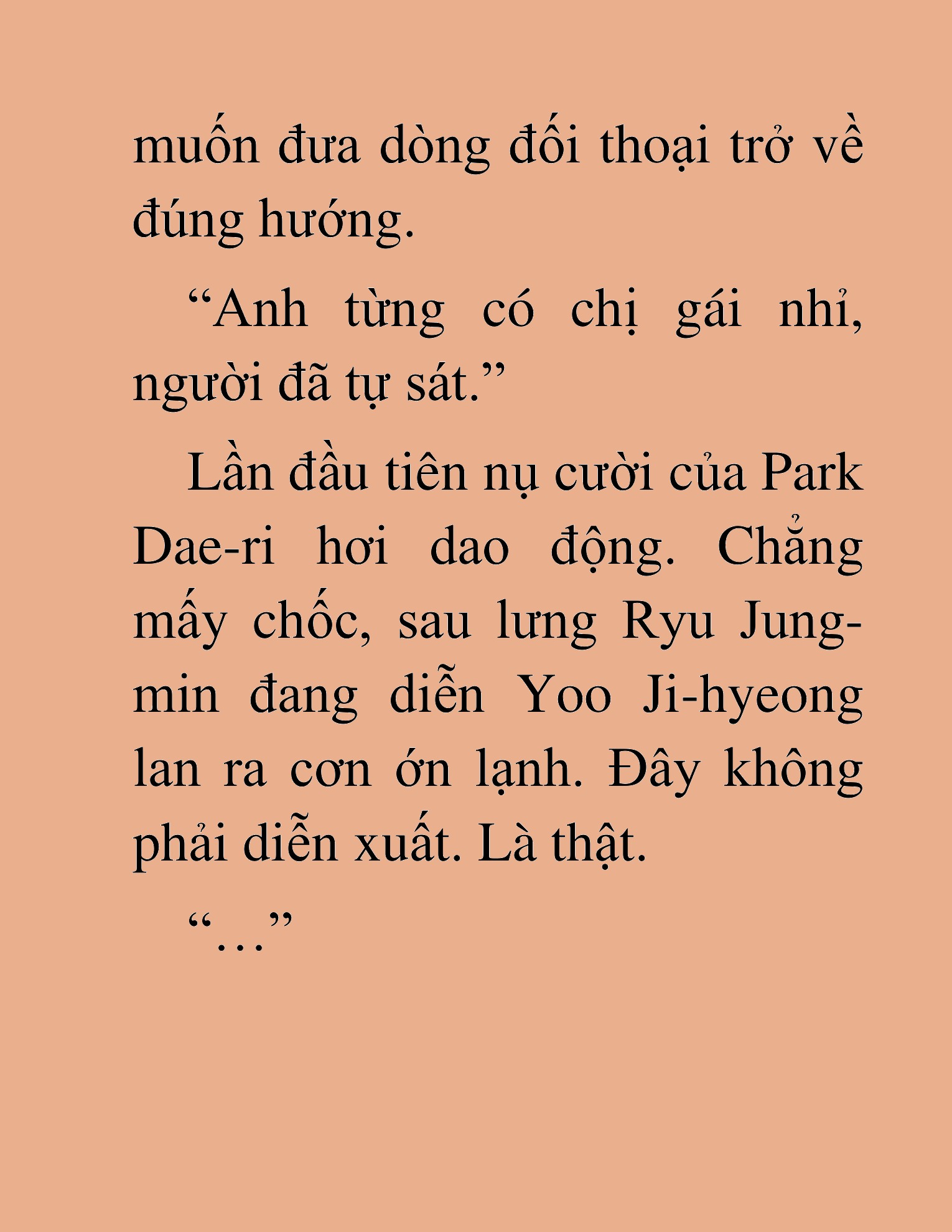 muốn đưa dòng đối thoại trở về đúng hướng.

“Anh từng có chị gái nhỉ, người đã tự sát.”

Lần đầu tiên nụ cười của Park Dae-ri hơi dao động. Chẳng mấy chốc, sau lưng Ryu Jung-min đang diễn Yoo Ji-hyeong lan ra cơn ớn lạnh. Đây không phải diễn xuất. Là thật.

“…”